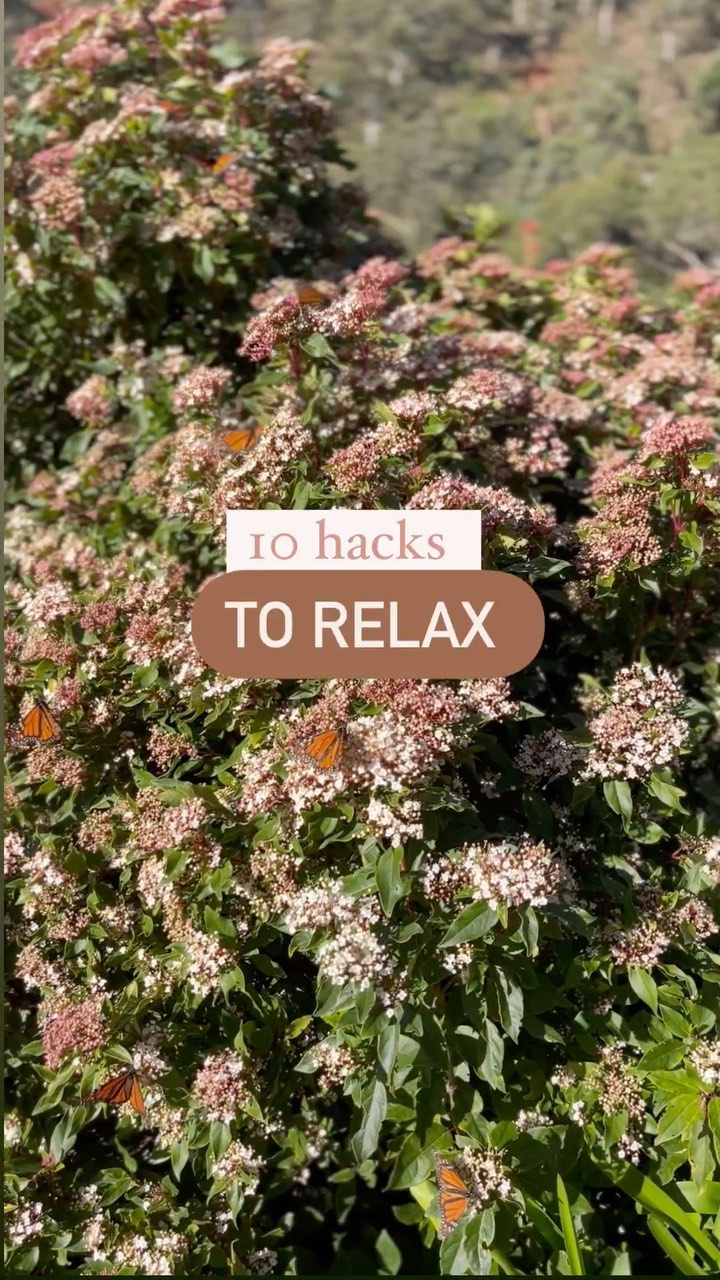 10 hacks
TO RELAX